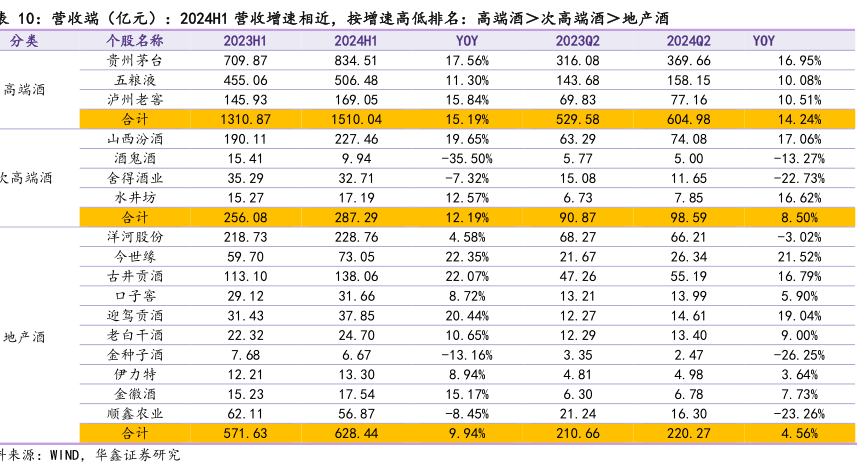 表 10：营收端（亿元）：2024H1 营收增速相近，按增速高低排名：高端酒＞次高端酒＞地产酒

| 分类 | 个股名称 | 2023H1 | 2024H1 | YOY | 2023Q2 | 2024Q2 | YOY |
|---|---|---|---|---|---|---|---|
| 高端酒 | 贵州茅台 | 709.87 | 834.51 | 17.56% | 316.08 | 369.66 | 16.95% |
| | 五粮液 | 455.06 | 506.48 | 11.30% | 143.68 | 158.15 | 10.08% |
| | 泸州老窖 | 145.93 | 169.05 | 15.84% | 69.83 | 77.16 | 10.51% |
| | 合计 | 1310.87 | 1510.04 | 15.19% | 529.58 | 604.98 | 14.24% |
| 次高端酒 | 山西汾酒 | 190.11 | 227.46 | 19.65% | 63.29 | 74.08 | 17.06% |
| | 酒鬼酒 | 15.41 | 9.94 | -35.50% | 5.77 | 5.00 | -13.27% |
| | 舍得酒业 | 35.29 | 32.71 | -7.32% | 15.08 | 11.65 | -22.73% |
| | 水井坊 | 15.27 | 17.19 | 12.57% | 6.73 | 7.85 | 16.62% |
| | 合计 | 256.08 | 287.29 | 12.19% | 90.87 | 98.59 | 8.50% |
| 地产酒 | 洋河股份 | 218.73 | 228.76 | 4.58% | 68.27 | 66.21 | -3.02% |
| | 今世缘 | 59.70 | 73.05 | 22.35% | 21.67 | 26.34 | 21.52% |
| | 古井贡酒 | 113.10 | 138.06 | 22.07% | 47.26 | 55.19 | 16.79% |
| | 口子窖 | 29.12 | 31.66 | 8.72% | 13.21 | 13.99 | 5.90% |
| | 迎驾贡酒 | 31.43 | 37.85 | 20.44% | 12.27 | 14.61 | 19.04% |
| | 老白干酒 | 22.32 | 24.70 | 10.65% | 12.29 | 13.40 | 9.00% |
| | 金种子酒 | 7.68 | 6.67 | -13.16% | 3.35 | 2.47 | -26.25% |
| | 伊力特 | 12.21 | 13.30 | 8.94% | 4.81 | 4.98 | 3.64% |
| | 金徽酒 | 15.23 | 17.54 | 15.17% | 6.30 | 6.78 | 7.73% |
| | 顺鑫农业 | 62.11 | 56.87 | -8.45% | 21.24 | 16.30 | -23.26% |
| | 合计 | 571.63 | 628.44 | 9.94% | 210.66 | 220.27 | 4.56% |

料来源：WIND，华鑫证券研究